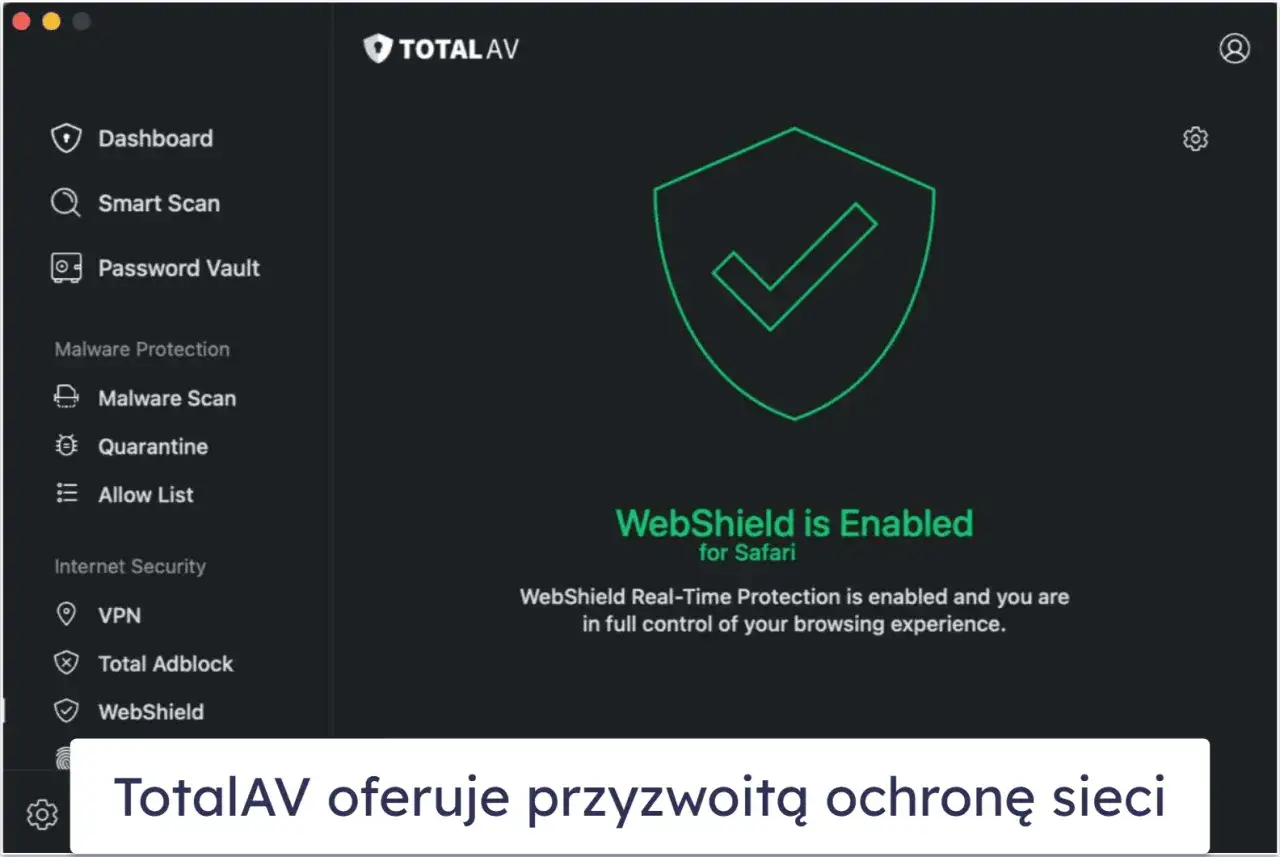 TOTAL AV

Dashboard
Smart Scan
Password Vault

Malware Protection
Malware Scan
Quarantine
Allow List

Internet Security
VPN
Total Adblock
WebShield

WebShield is Enabled
for Safari
WebShield Real-Time Protection is enabled and you are in full control of your browsing experience.

TotalAV oferuje przyzwoitą ochronę sieci